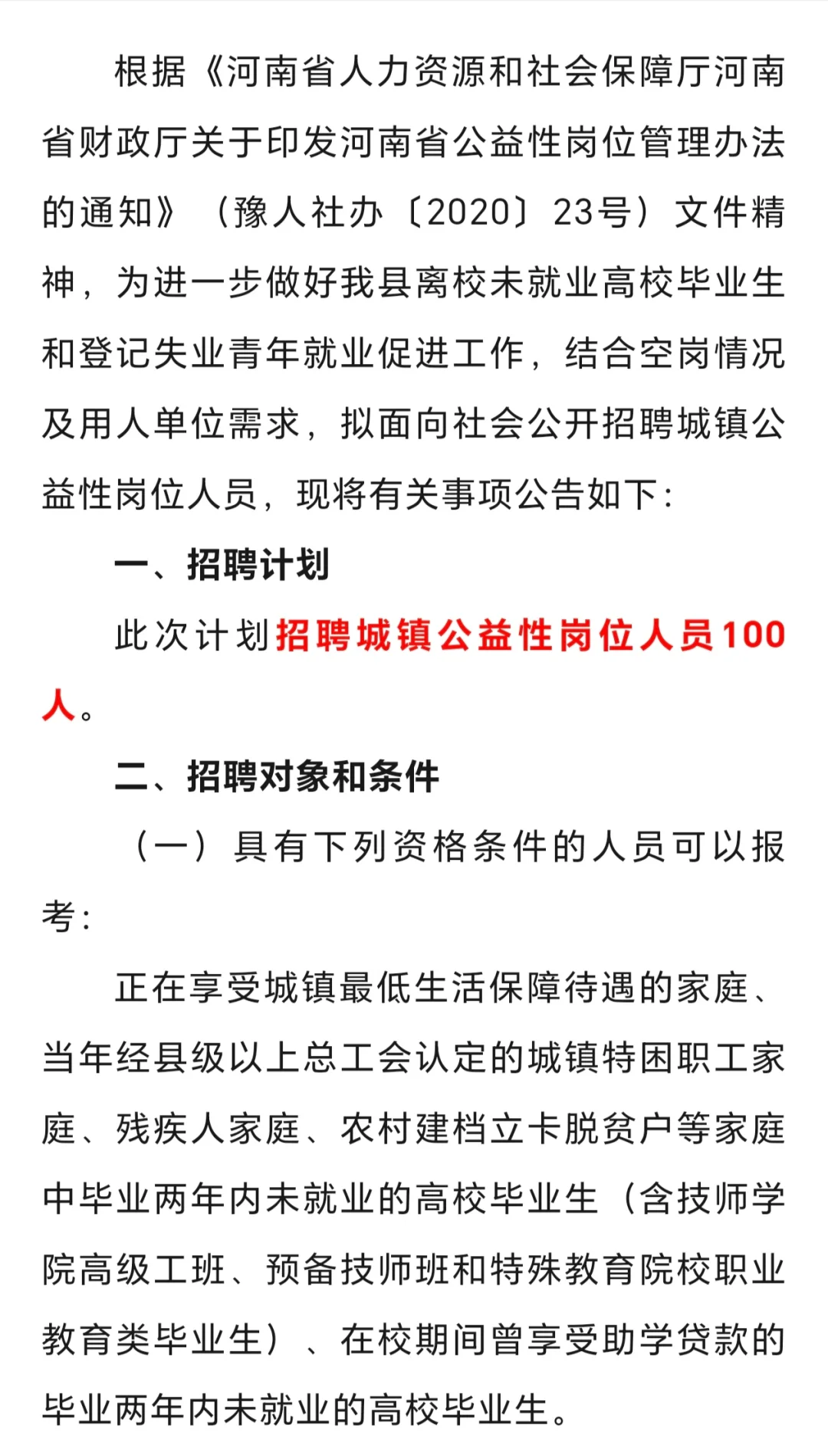 根据《河南省人力资源和社会保障厅河南省财政厅关于印发河南省公益性岗位管理办法的通知》（豫人社办〔2020〕23号）文件精神，为进一步做好我县离校未就业高校毕业生和登记失业青年就业促进工作，结合空岗情况及用人单位需求，拟面向社会公开招聘城镇公益性岗位人员，现将有关事项公告如下：

一、招聘计划

此次计划招聘城镇公益性岗位人员100人。

二、招聘对象和条件

（一）具有下列资格条件的人员可以报考：

正在享受城镇最低生活保障待遇的家庭、当年经县级以上总工会认定的城镇特困职工家庭、残疾人家庭、农村建档立卡脱贫户等家庭中毕业两年内未就业的高校毕业生（含技师学院高级工班、预备技师班和特殊教育院校职业教育类毕业生）、在校期间曾享受助学贷款的毕业两年内未就业的高校毕业生。